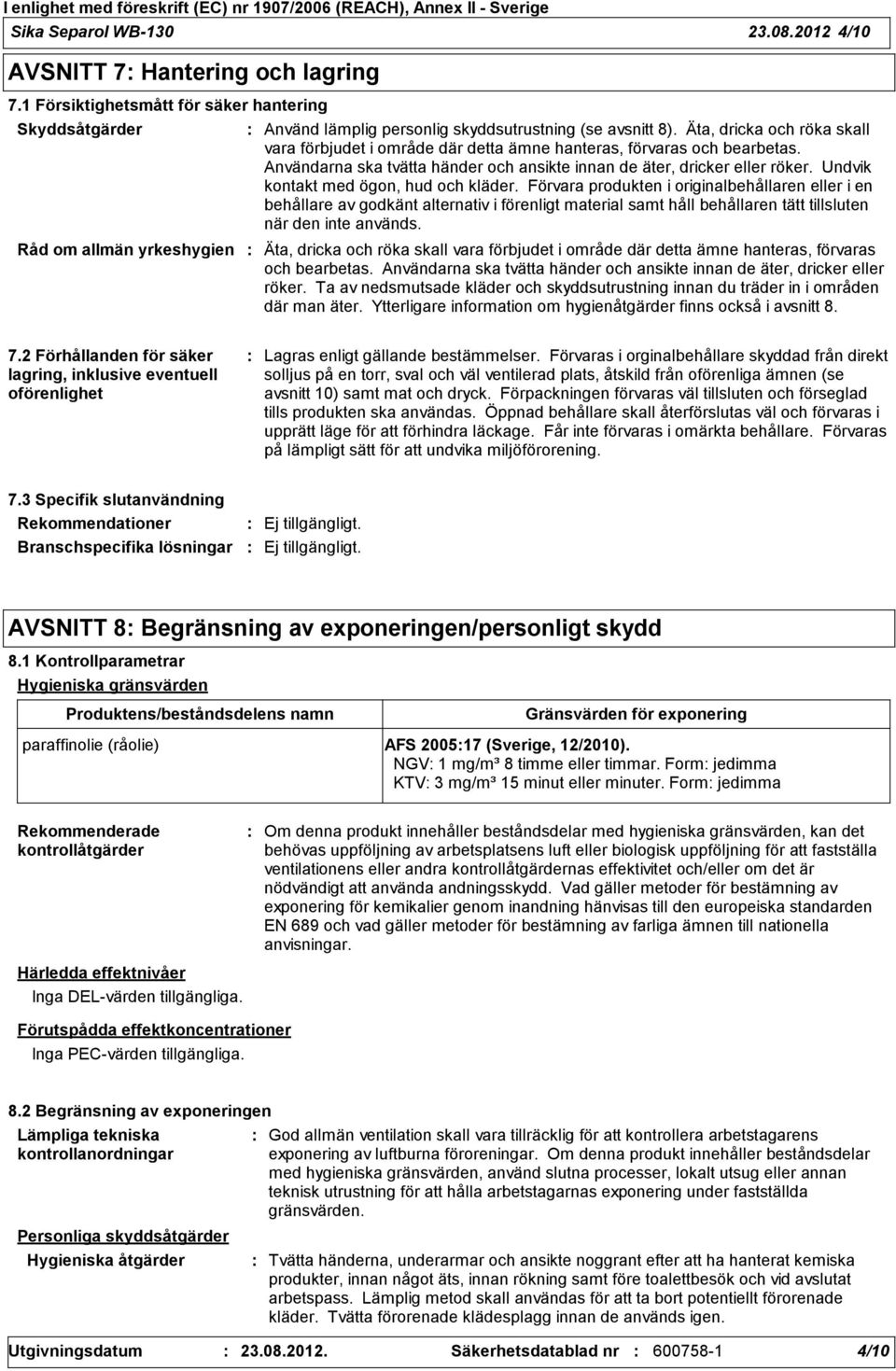 I enlighet med föreskrift (EC) nr 1907/2006 (REACH), Annex II - Sverige
Sika Separol WB-130 23.08.2012 4/10

AVSNITT 7: Hantering och lagring

7.1 Försiktighetsmått för säker hantering

Skyddsåtgärder : Använd lämplig personlig skyddsutrustning (se avsnitt 8). Äta, dricka och röka skall vara förbjudet i område där detta ämne hanteras, förvaras och bearbetas. Användarna ska tvätta händer och ansikte innan de äter, dricker eller röker. Undvik kontakt med ögon, hud och kläder. Förvara produkten i originalbehållaren eller i en behållare av godkänt alternativ i förenligt material samt håll behållaren tätt tillsluten när den inte används.

Råd om allmän yrkeshygien : Äta, dricka och röka skall vara förbjudet i område där detta ämne hanteras, förvaras och bearbetas. Användarna ska tvätta händer och ansikte innan de äter, dricker eller röker. Ta av nedsmutsade kläder och skyddsutrustning innan du träder in i områden där man äter. Ytterligare information om hygienåtgärder finns också i avsnitt 8.

7.2 Förhållanden för säker lagring, inklusive eventuell oförenlighet : Lagras enligt gällande bestämmelser. Förvaras i orginalbehållare skyddad från direkt solljus på en torr, sval och väl ventilerad plats, åtskild från oförenliga ämnen (se avsnitt 10) samt mat och dryck. Förpackningen förvaras väl tillsluten och förseglad tills produkten ska användas. Öppnad behållare skall återförslutas väl och förvaras i upprätt läge för att förhindra läckage. Får inte förvaras i omärkta behållare. Förvaras på lämpligt sätt för att undvika miljöförorening.

7.3 Specifik slutanvändning
Rekommendationer : Ej tillgängligt.
Branschspecifika lösningar : Ej tillgängligt.

AVSNITT 8: Begränsning av exponeringen/personligt skydd

8.1 Kontrollparametrar
Hygieniska gränsvärden

| Produktens/beståndsdelens namn | Gränsvärden för exponering |
|---|---|
| paraffinolie (råolie) | AFS 2005:17 (Sverige, 12/2010). NGV: 1 mg/m³ 8 timme eller timmar. Form: jedimma KTV: 3 mg/m³ 15 minut eller minuter. Form: jedimma |

Rekommenderade kontrollåtgärder : Om denna produkt innehåller beståndsdelar med hygieniska gränsvärden, kan det behövas uppföljning av arbetsplatsens luft eller biologisk uppföljning för att fastställa ventilationens eller andra kontrollåtgärdernas effektivitet och/eller om det är nödvändigt att använda andningsskydd. Vad gäller metoder för bestämning av exponering för kemikalier genom inandning hänvisas till den europeiska standarden EN 689 och vad gäller metoder för bestämning av farliga ämnen till nationella anvisningar.

Härledda effektnivåer
Inga DEL-värden tillgängliga.

Förutspådda effektkoncentrationer
Inga PEC-värden tillgängliga.

8.2 Begränsning av exponeringen
Lämpliga tekniska kontrollanordningar : God allmän ventilation skall vara tillräcklig för att kontrollera arbetstagarens exponering av luftburna föroreningar. Om denna produkt innehåller beståndsdelar med hygieniska gränsvärden, använd slutna processer, lokalt utsug eller annan teknisk utrustning för att hålla arbetstagarnas exponering under fastställda gränsvärden.

Personliga skyddsåtgärder
Hygieniska åtgärder : Tvätta händerna, underarmar och ansikte noggrant efter att ha hanterat kemiska produkter, innan något äts, innan rökning samt före toalettbesök och vid avslutat arbetspass. Lämplig metod skall användas för att ta bort potentiellt förorenade kläder. Tvätta förorenade klädesplagg innan de används igen.

Utgivningsdatum : 23.08.2012. Säkerhetsdatablad nr : 600758-1 4/10